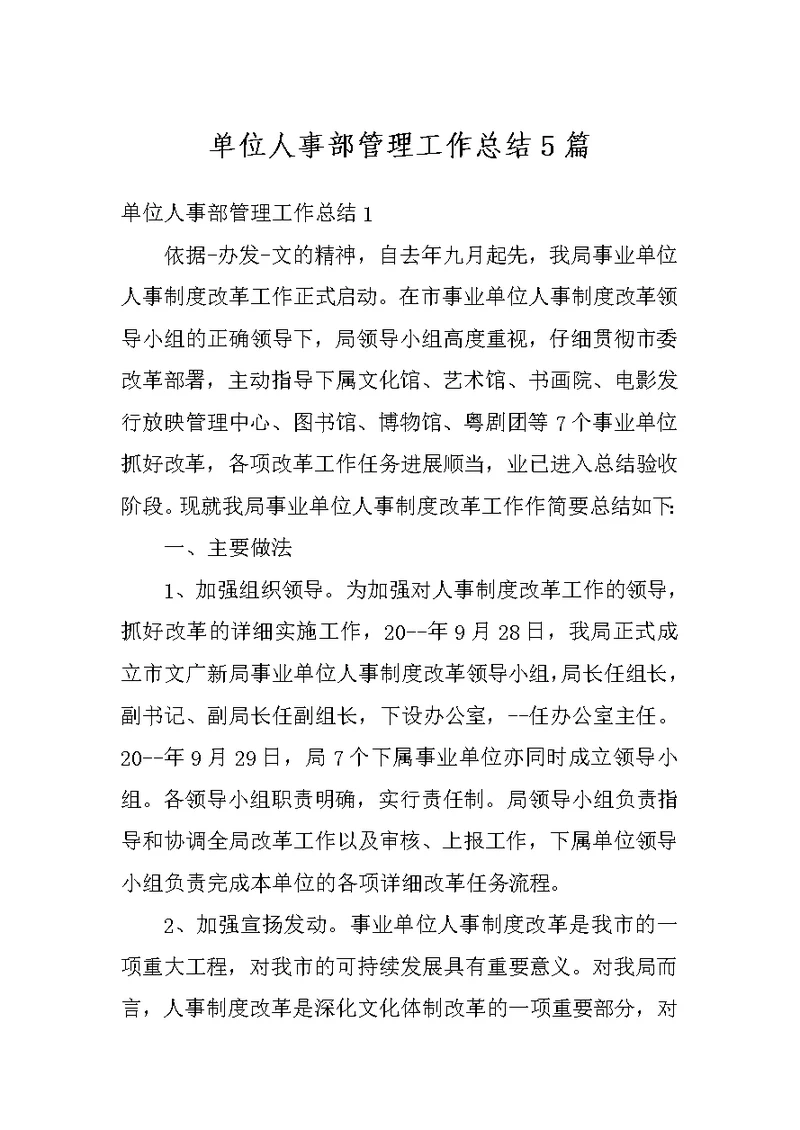 单位人事部管理工作总结5篇

单位人事部管理工作总结1

依据-办发-文的精神，自去年九月起先，我局事业单位人事制度改革工作正式启动。在市事业单位人事制度改革领导小组的正确领导下，局领导小组高度重视，仔细贯彻市委改革部署，主动指导下属文化馆、艺术馆、书画院、电影发行放映管理中心、图书馆、博物馆、粤剧团等7个事业单位抓好改革，各项改革工作任务进展顺当，业已进入总结验收阶段。现就我局事业单位人事制度改革工作作简要总结如下:

一、主要做法

1、加强组织领导。为加强对人事制度改革工作的领导，抓好改革的详细实施工作，20--年9月28日，我局正式成立市文广新局事业单位人事制度改革领导小组,局长任组长，副书记、副局长任副组长，下设办公室，--任办公室主任。20--年9月29日，局7个下属事业单位亦同时成立领导小组。各领导小组职责明确，实行责任制。局领导小组负责指导和协调全局改革工作以及审核、上报工作，下属单位领导小组负责完成本单位的各项详细改革任务流程。

2、加强宣扬发动。事业单位人事制度改革是我市的一项重大工程，对我市的可持续发展具有重要意义。对我局而言，人事制度改革是深化文化体制改革的一项重要部分，对